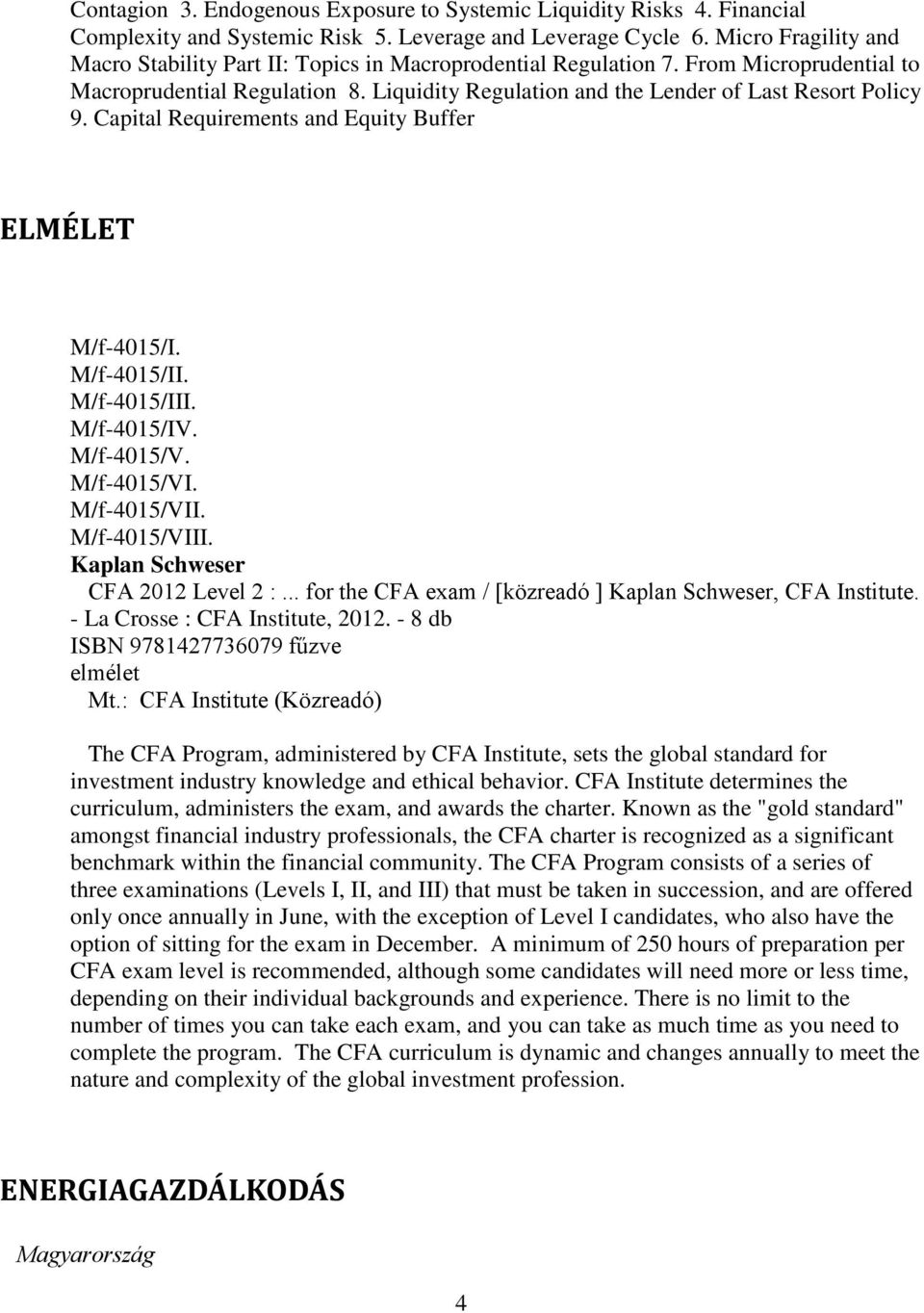 Contagion 3. Endogenous Exposure to Systemic Liquidity Risks 4. Financial Complexity and Systemic Risk 5. Leverage and Leverage Cycle 6. Micro Fragility and Macro Stability Part II: Topics in Macroprodential Regulation 7. From Microprudential to Macroprudential Regulation 8. Liquidity Regulation and the Lender of Last Resort Policy 9. Capital Requirements and Equity Buffer

ELMÉLET

M/f-4015/I.
M/f-4015/II.
M/f-4015/III.
M/f-4015/IV.
M/f-4015/V.
M/f-4015/VI.
M/f-4015/VII.
M/f-4015/VIII.
Kaplan Schweser
CFA 2012 Level 2 :... for the CFA exam / [közreadó ] Kaplan Schweser, CFA Institute. - La Crosse : CFA Institute, 2012. - 8 db
ISBN 9781427736079 fűzve
elmélet
Mt.: CFA Institute (Közreadó)

The CFA Program, administered by CFA Institute, sets the global standard for investment industry knowledge and ethical behavior. CFA Institute determines the curriculum, administers the exam, and awards the charter. Known as the "gold standard" amongst financial industry professionals, the CFA charter is recognized as a significant benchmark within the financial community. The CFA Program consists of a series of three examinations (Levels I, II, and III) that must be taken in succession, and are offered only once annually in June, with the exception of Level I candidates, who also have the option of sitting for the exam in December. A minimum of 250 hours of preparation per CFA exam level is recommended, although some candidates will need more or less time, depending on their individual backgrounds and experience. There is no limit to the number of times you can take each exam, and you can take as much time as you need to complete the program. The CFA curriculum is dynamic and changes annually to meet the nature and complexity of the global investment profession.

ENERGIAGAZDÁLKODÁS

Magyarország

4